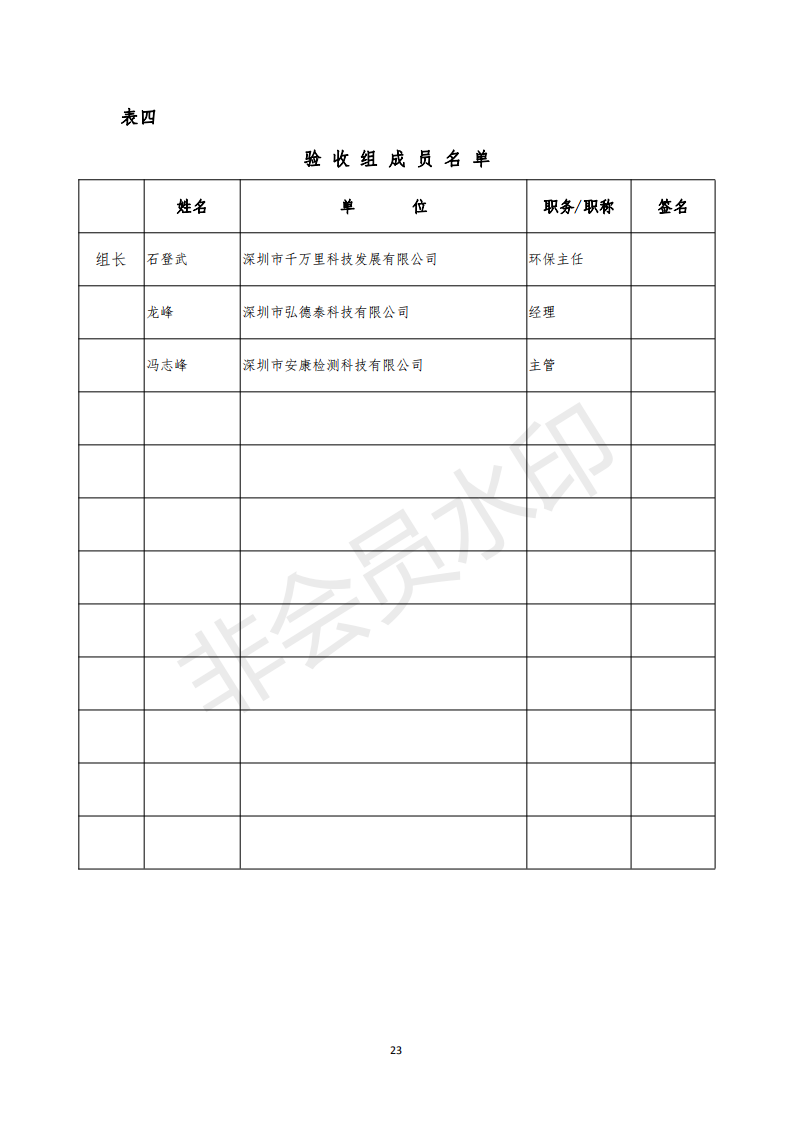 表四

验 收 组 成 员 名 单

| | 姓名 | 单 位 | 职务/职称 | 签名 |
|---|---|---|---|---|
| 组长 | 石登武 | 深圳市千万里科技发展有限公司 | 环保主任 | |
| | 龙峰 | 深圳市弘德泰科技有限公司 | 经理 | |
| | 冯志峰 | 深圳市安康检测科技有限公司 | 主管 | |
| | | | | |
| | | | | |
| | | | | |
| | | | | |
| | | | | |
| | | | | |
| | | | | |
| | | | | |
| | | | | |

非会员水印

23